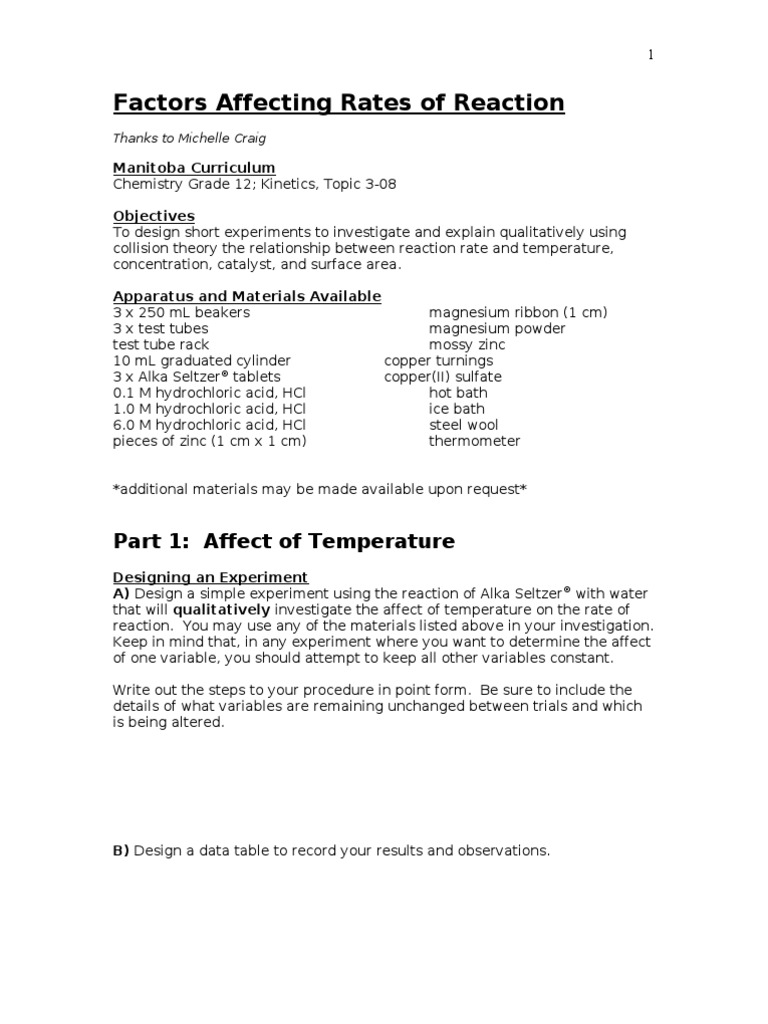 1

Factors Affecting Rates of Reaction

Thanks to Michelle Craig

Manitoba Curriculum
Chemistry Grade 12; Kinetics, Topic 3-08

Objectives
To design short experiments to investigate and explain qualitatively using collision theory the relationship between reaction rate and temperature, concentration, catalyst, and surface area.

Apparatus and Materials Available
3 x 250 mL beakers
3 x test tubes
test tube rack
10 mL graduated cylinder
3 x Alka Seltzer® tablets
0.1 M hydrochloric acid, HCl
1.0 M hydrochloric acid, HCl
6.0 M hydrochloric acid, HCl
pieces of zinc (1 cm x 1 cm)

magnesium ribbon (1 cm)
magnesium powder
mossy zinc
copper turnings
copper(II) sulfate
hot bath
ice bath
steel wool
thermometer

*additional materials may be made available upon request*

Part 1: Affect of Temperature

Designing an Experiment
A) Design a simple experiment using the reaction of Alka Seltzer® with water that will qualitatively investigate the affect of temperature on the rate of reaction. You may use any of the materials listed above in your investigation. Keep in mind that, in any experiment where you want to determine the affect of one variable, you should attempt to keep all other variables constant.

Write out the steps to your procedure in point form. Be sure to include the details of what variables are remaining unchanged between trials and which is being altered.

B) Design a data table to record your results and observations.